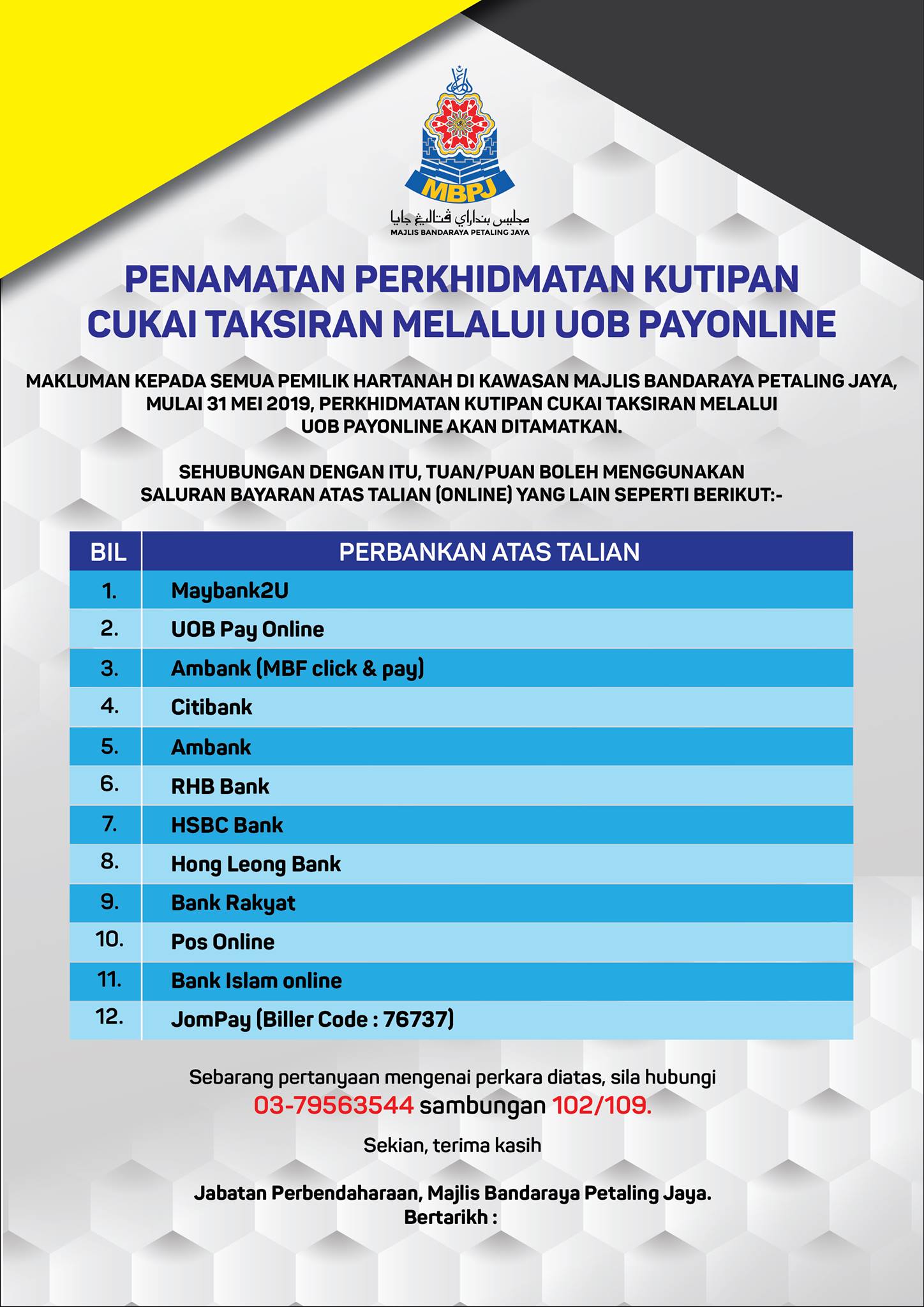 MBPJ
مجليس بنداراي ڤتاليڠ جايا
MAJLIS BANDARAYA PETALING JAYA

PENAMATAN PERKHIDMATAN KUTIPAN CUKAI TAKSIRAN MELALUI UOB PAYONLINE

MAKLUMAN KEPADA SEMUA PEMILIK HARTANAH DI KAWASAN MAJLIS BANDARAYA PETALING JAYA, MULAI 31 MEI 2019, PERKHIDMATAN KUTIPAN CUKAI TAKSIRAN MELALUI UOB PAYONLINE AKAN DITAMATKAN.

SEHUBUNGAN DENGAN ITU, TUAN/PUAN BOLEH MENGGUNAKAN SALURAN BAYARAN ATAS TALIAN (ONLINE) YANG LAIN SEPERTI BERIKUT:-

| BIL | PERBANKAN ATAS TALIAN |
|---|---|
| 1. | Maybank2U |
| 2. | UOB Pay Online |
| 3. | Ambank (MBF click & pay) |
| 4. | Citibank |
| 5. | Ambank |
| 6. | RHB Bank |
| 7. | HSBC Bank |
| 8. | Hong Leong Bank |
| 9. | Bank Rakyat |
| 10. | Pos Online |
| 11. | Bank Islam online |
| 12. | JomPay (Biller Code : 76737) |

Sebarang pertanyaan mengenai perkara diatas, sila hubungi 03-79563544 sambungan 102/109.

Sekian, terima kasih

Jabatan Perbendaharaan, Majlis Bandaraya Petaling Jaya.
Bertarikh :